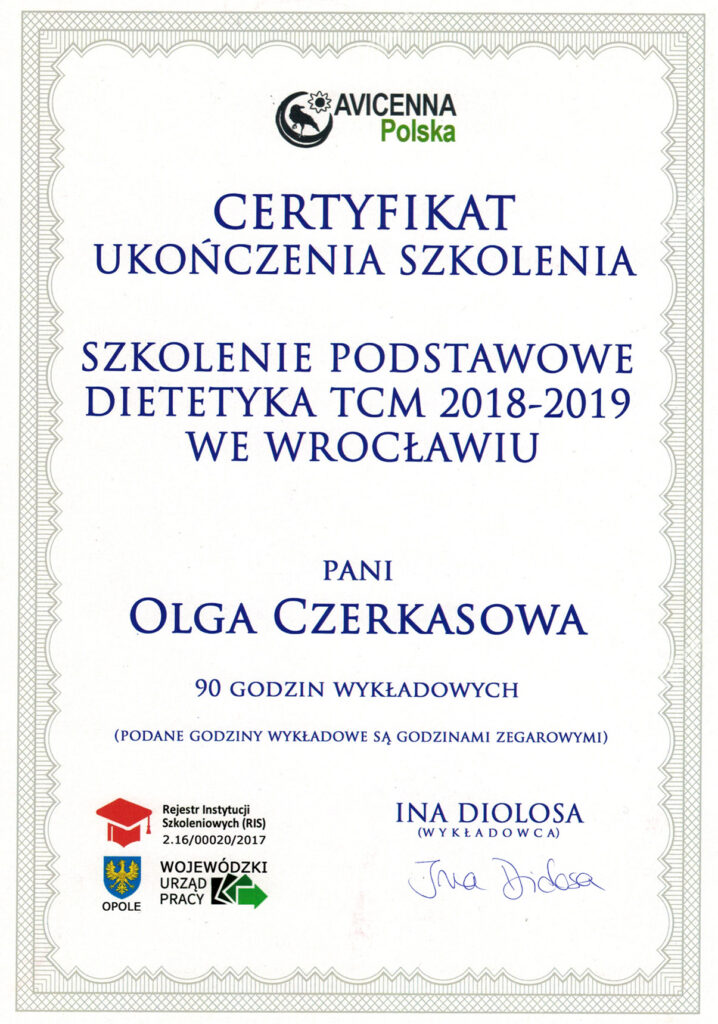 AVICENNA
Polska

CERTYFIKAT
UKOŃCZENIA SZKOLENIA

SZKOLENIE PODSTAWOWE
DIETETYKA TCM 2018-2019
WE WROCŁAWIU

PANI
OLGA CZERKASOWA

90 GODZIN WYKŁADOWYCH

(PODANE GODZINY WYKŁADOWE SĄ GODZINAMI ZEGAROWYMI)

Rejestr Instytucji Szkoleniowych (RIS) 2.16/00020/2017

OPOLE

WOJEWÓDZKI URZĄD PRACY

INA DIOLOSA
(WYKŁADOWCA)

Ina Diolosa